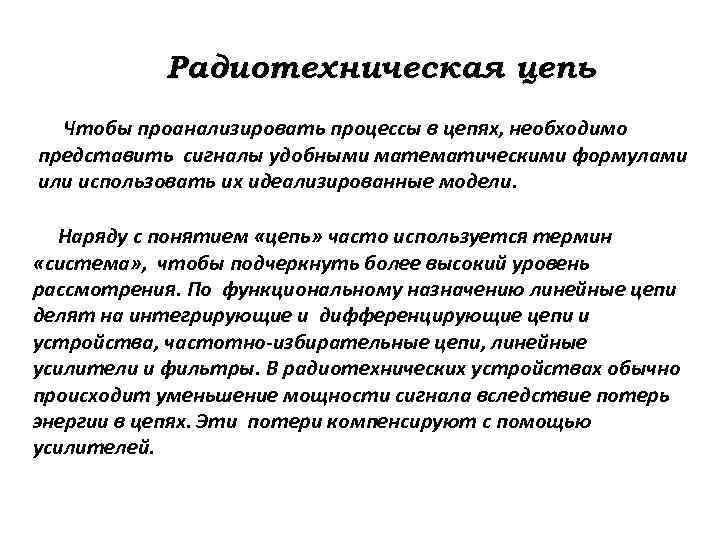 Радиотехническая цепь

Чтобы проанализировать процессы в цепях, необходимо представить сигналы удобными математическими формулами или использовать их идеализированные модели.

Наряду с понятием «цепь» часто используется термин «система», чтобы подчеркнуть более высокий уровень рассмотрения. По функциональному назначению линейные цепи делят на интегрирующие и дифференцирующие цепи и устройства, частотно-избирательные цепи, линейные усилители и фильтры. В радиотехнических устройствах обычно происходит уменьшение мощности сигнала вследствие потерь энергии в цепях. Эти потери компенсируют с помощью усилителей.